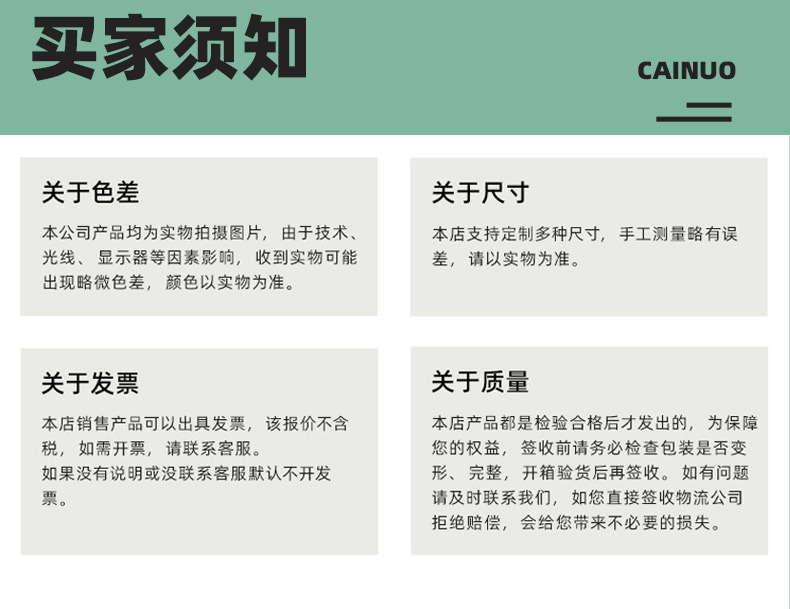 买家须知

CAINUO

关于色差

本公司产品均为实物拍摄图片，由于技术、光线、显示器等因素影响，收到实物可能出现略微色差，颜色以实物为准。

关于尺寸

本店支持定制多种尺寸，手工测量略有误差，请以实物为准。

关于发票

本店销售产品可以出具发票，该报价不含税，如需开票，请联系客服。
如果没有说明或没联系客服默认不开发票。

关于质量

本店产品都是检验合格后才发出的，为保障您的权益，签收前请务必检查包装是否变形、完整，开箱验货后再签收。如有问题请及时联系我们，如您直接签收物流公司拒绝赔偿，会给您带来不必要的损失。